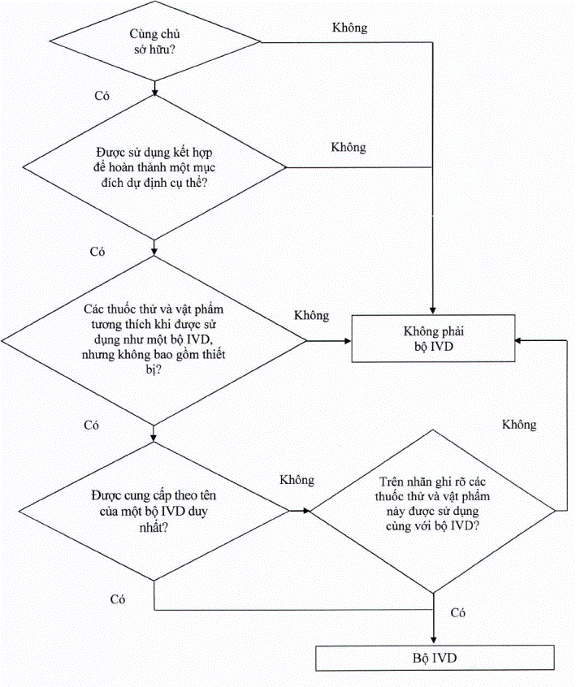 Cùng chủ sở hữu?

Không

Có

Được sử dụng kết hợp để hoàn thành một mục đích dự định cụ thể?

Không

Có

Các thuốc thử và vật phẩm tương thích khi được sử dụng như một bộ IVD, nhưng không bao gồm thiết bị?

Không

Không phải bộ IVD

Có

Không

Được cung cấp theo tên của một bộ IVD duy nhất?

Không

Trên nhãn ghi rõ các thuốc thử và vật phẩm này được sử dụng cùng với bộ IVD?

Có

Có

Bộ IVD